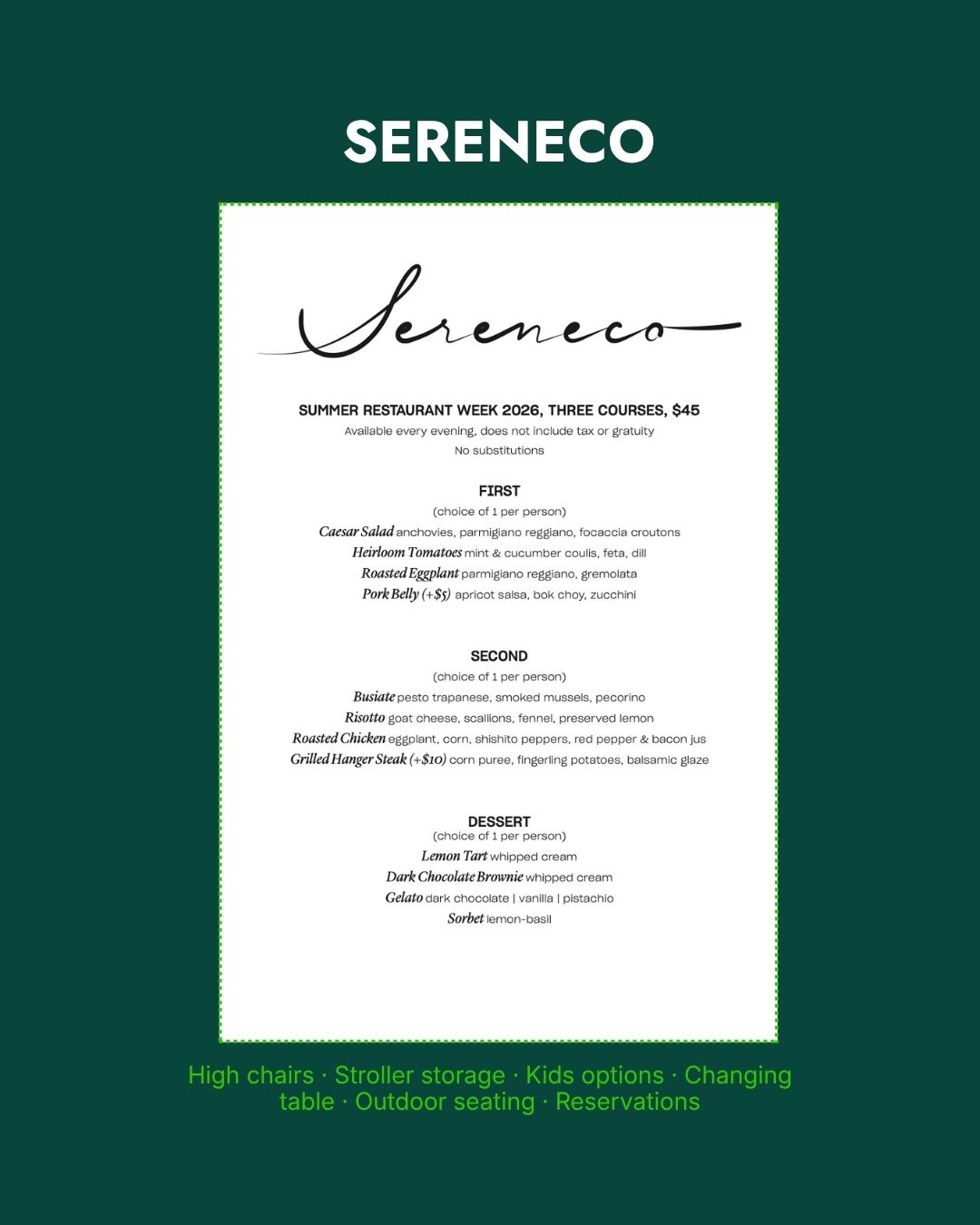 SERENECO

Sereneco

SUMMER RESTAURANT WEEK 2026, THREE COURSES, $45

Available every evening, does not include tax or gratuity

No substitutions

FIRST

(choice of 1 per person)

Caesar Salad anchovies, parmigiano reggiano, focaccia croutons

Heirloom Tomatoes mint & cucumber coulis, feta, dill

Roasted Eggplant parmigiano reggiano, gremolata

Pork Belly (+$5) apricot salsa, bok choy, zucchini

SECOND

(choice of 1 per person)

Busiate pesto trapanese, smoked mussels, pecorino

Risotto goat cheese, scallions, fennel, preserved lemon

Roasted Chicken eggplant, corn, shishito peppers, red pepper & bacon jus

Grilled Hanger Steak (+$10) corn puree, fingerling potatoes, balsamic glaze

DESSERT

(choice of 1 per person)

Lemon Tart whipped cream

Dark Chocolate Brownie whipped cream

Gelato dark chocolate | vanilla | pistachio

Sorbet lemon-basil

High chairs · Stroller storage · Kids options · Changing table · Outdoor seating · Reservations